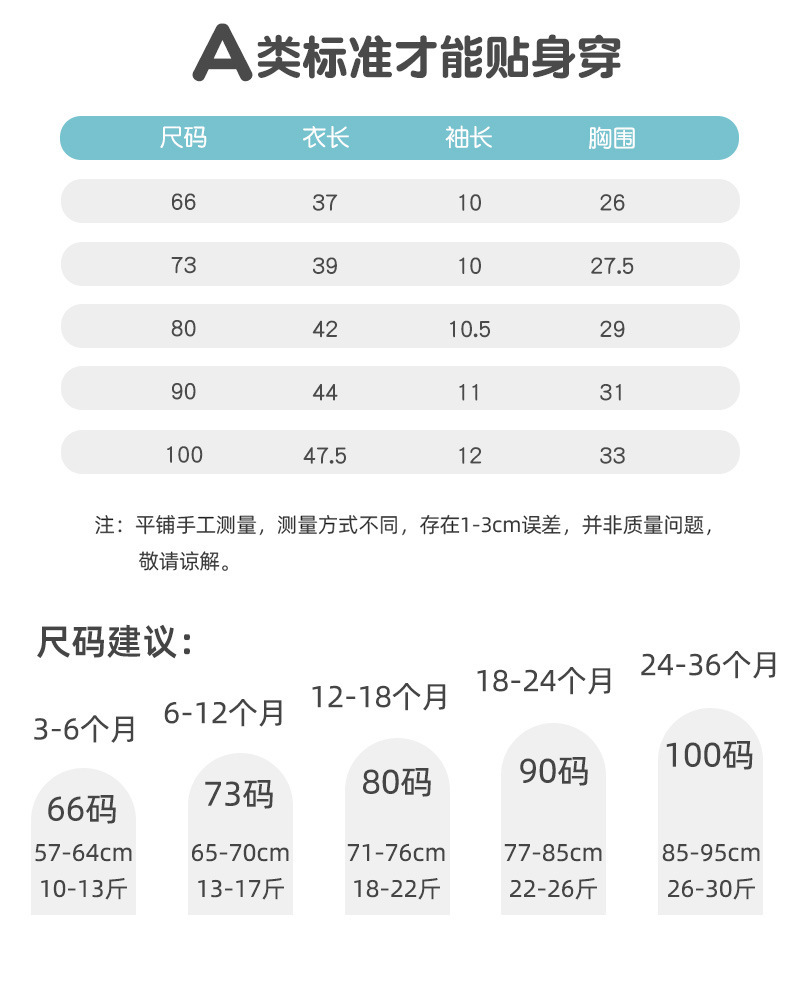 A类标准才能贴身穿

| 尺码 | 衣长 | 袖长 | 胸围 |
|---|---|---|---|
| 66 | 37 | 10 | 26 |
| 73 | 39 | 10 | 27.5 |
| 80 | 42 | 10.5 | 29 |
| 90 | 44 | 11 | 31 |
| 100 | 47.5 | 12 | 33 |

注：平铺手工测量，测量方式不同，存在1-3cm误差，并非质量问题，敬请谅解。

尺码建议：

3-6个月
66码
57-64cm
10-13斤

6-12个月
73码
65-70cm
13-17斤

12-18个月
80码
71-76cm
18-22斤

18-24个月
90码
77-85cm
22-26斤

24-36个月
100码
85-95cm
26-30斤